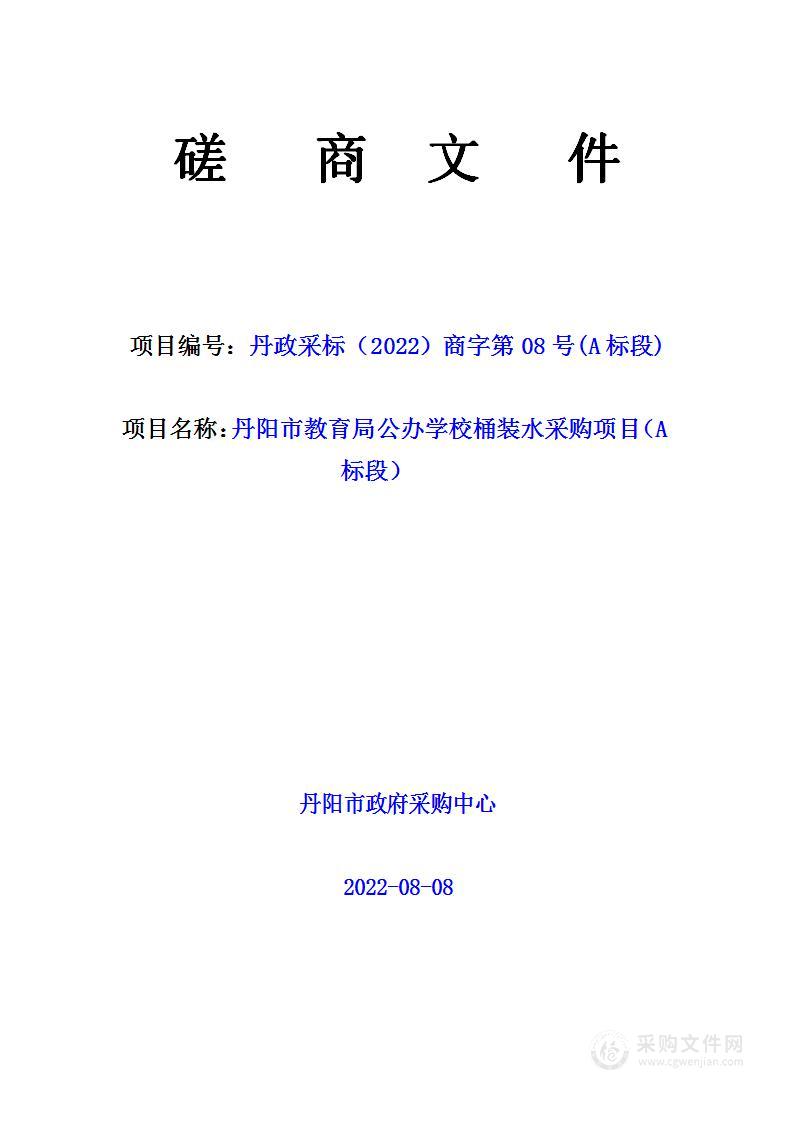 磋 商 文 件

项目编号：丹政采标（2022）商字第 08 号(A 标段)

项目名称：丹阳市教育局公办学校桶装水采购项目(A 标段）

丹阳市政府采购中心

2022-08-08

采购文件网
www.cgwenjian.com